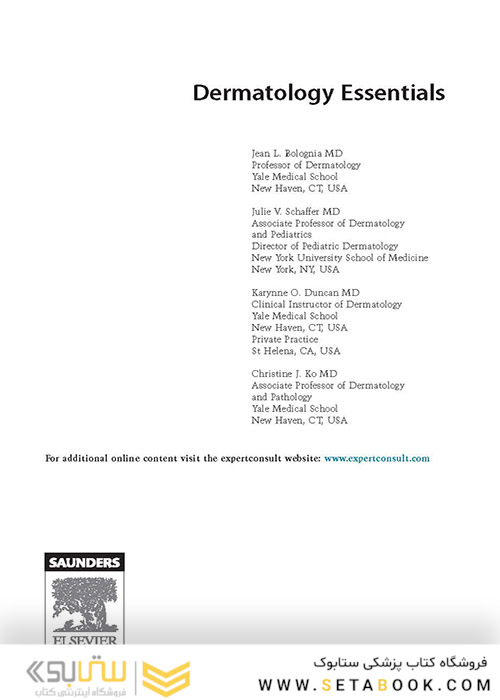 Dermatology Essentials

Jean L. Bolognia MD
Professor of Dermatology
Yale Medical School
New Haven, CT, USA

Julie V. Schaffer MD
Associate Professor of Dermatology and Pediatrics
Director of Pediatric Dermatology
New York University School of Medicine
New York, NY, USA

Karynne O. Duncan MD
Clinical Instructor of Dermatology
Yale Medical School
New Haven, CT, USA
Private Practice
St Helena, CA, USA

Christine J. Ko MD
Associate Professor of Dermatology and Pathology
Yale Medical School
New Haven, CT, USA

For additional online content visit the expertconsult website: www.expertconsult.com

SAUNDERS
ELSEVIER

ستابوک
فروشگاه اینترنتی کتاب

فروشگاه کتاب پزشکی ستابوک
WWW.SETABOOK.COM